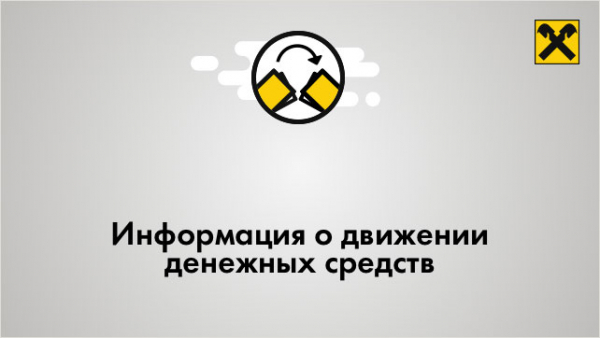 Информация о движении денежных средств